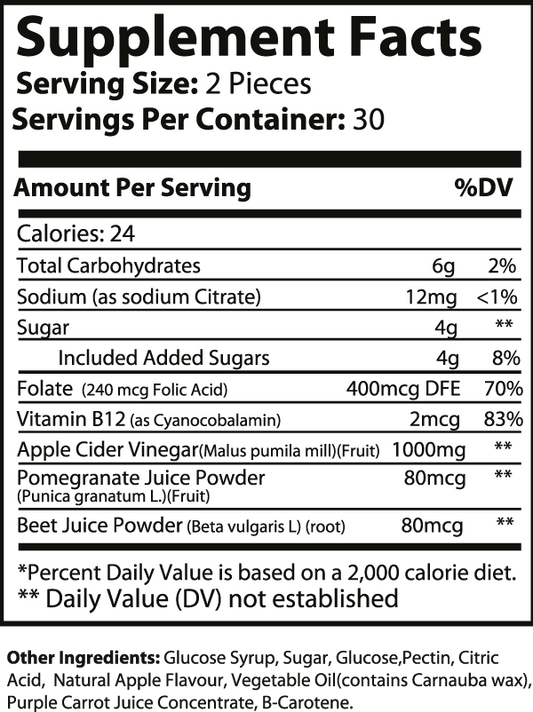 Supplement Facts
Serving Size: 2 Pieces
Servings Per Container: 30

| Amount Per Serving | | %DV |
|---|---|---|
| Calories: 24 | | |
| Total Carbohydrates | 6g | 2% |
| Sodium (as sodium Citrate) | 12mg | <1% |
| Sugar | 4g | ** |
| Included Added Sugars | 4g | 8% |
| Folate (240 mcg Folic Acid) | 400mcg DFE | 70% |
| Vitamin B12 (as Cyanocobalamin) | 2mcg | 83% |
| Apple Cider Vinegar(Malus pumila mill)(Fruit) | 1000mg | ** |
| Pomegranate Juice Powder (Punica granatum L.)(Fruit) | 80mcg | ** |
| Beet Juice Powder (Beta vulgaris L) (root) | 80mcg | ** |

*Percent Daily Value is based on a 2,000 calorie diet.
** Daily Value (DV) not established

Other Ingredients: Glucose Syrup, Sugar, Glucose,Pectin, Citric Acid, Natural Apple Flavour, Vegetable Oil(contains Carnauba wax), Purple Carrot Juice Concentrate, B-Carotene.